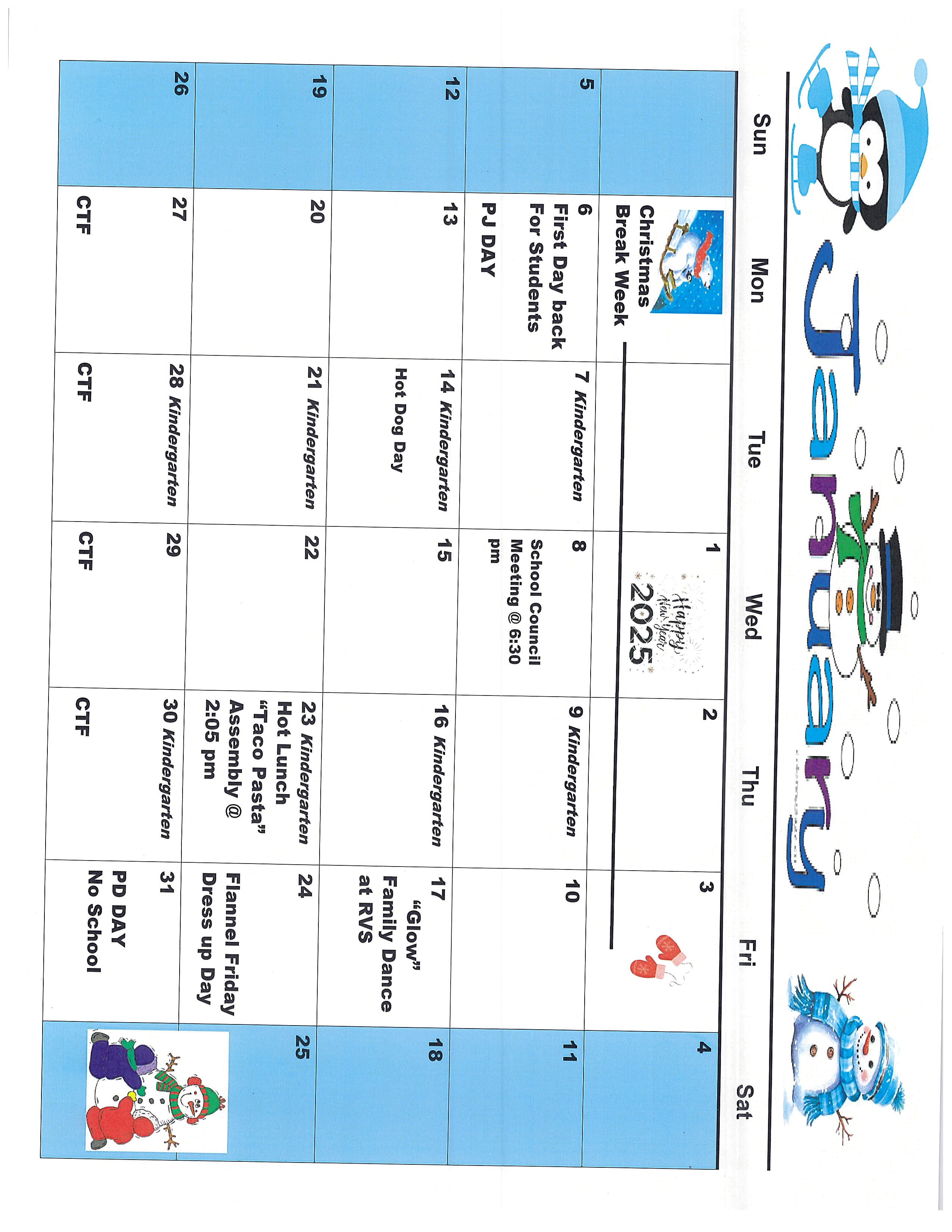 January

| Sun | Mon | Tue | Wed | Thu | Fri | Sat |
|---|---|---|---|---|---|---|
| | Christmas Break Week | | 1 Happy New Year 2025 | 2 | 3 | 4 |
| 5 | 6 First Day back For Students PJ DAY | 7 Kindergarten | 8 School Council Meeting @ 6:30 pm | 9 Kindergarten | 10 | 11 |
| 12 | 13 | 14 Kindergarten Hot Dog Day | 15 | 16 Kindergarten | 17 "Glow" Family Dance at RVS | 18 |
| 19 | 20 | 21 Kindergarten | 22 | 23 Kindergarten Hot Lunch "Taco Pasta" Assembly @ 2:05 pm | 24 Flannel Friday Dress up Day | 25 |
| 26 | 27 CTF | 28 Kindergarten CTF | 29 CTF | 30 Kindergarten CTF | 31 PD DAY No School | |